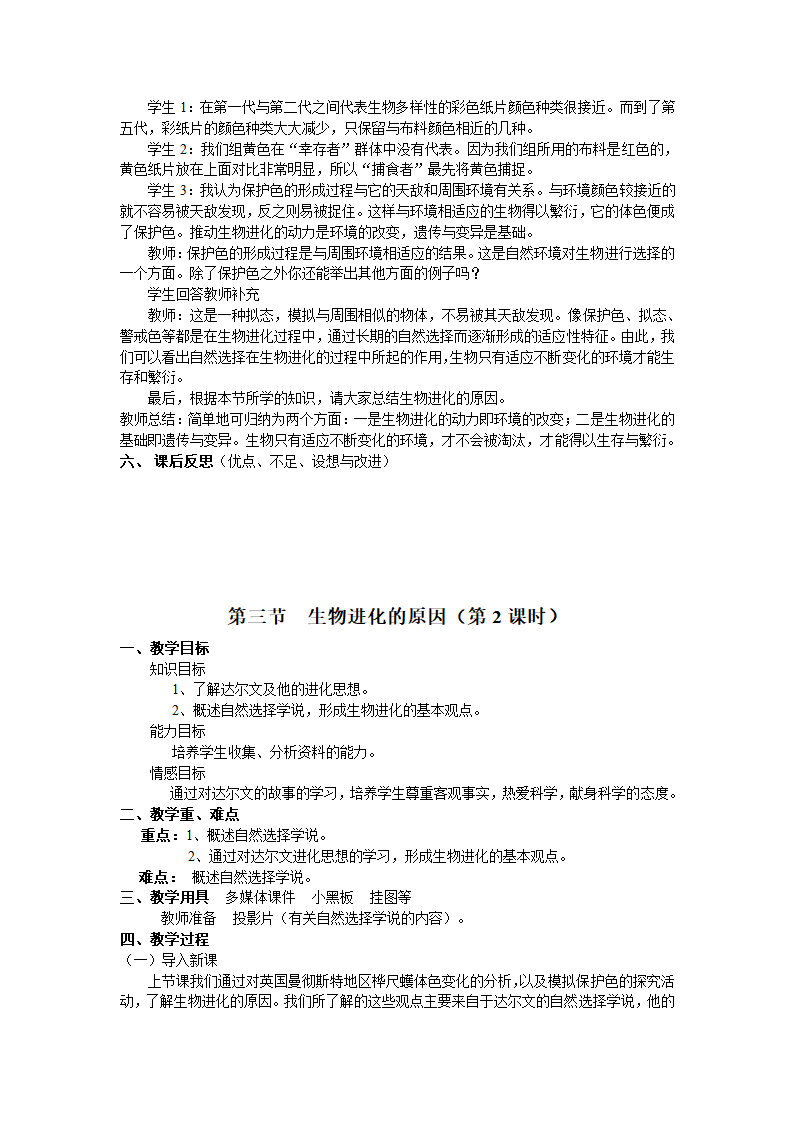 学生 1：在第一代与第二代之间代表生物多样性的彩色纸片颜色种类很接近。而到了第五代，彩纸片的颜色种类大大减少，只保留与布料颜色相近的几种。

学生 2：我们组黄色在“幸存者”群体中没有代表。因为我们组所用的布料是红色的，黄色纸片放在上面对比非常明显，所以“捕食者”最先将黄色捕捉。

学生 3：我认为保护色的形成过程与它的天敌和周围环境有关系。与环境颜色较接近的就不容易被天敌发现，反之则易被捉住。这样与环境相适应的生物得以繁衍，它的体色便成了保护色。推动生物进化的动力是环境的改变，遗传与变异是基础。

教师：保护色的形成过程是与周围环境相适应的结果。这是自然环境对生物进行选择的一个方面。除了保护色之外你还能举出其他方面的例子吗？

学生回答教师补充

教师：这是一种拟态，模拟与周围相似的物体，不易被其天敌发现。像保护色、拟态、警戒色等都是在生物进化过程中，通过长期的自然选择而逐渐形成的适应性特征。由此，我们可以看出自然选择在生物进化的过程中所起的作用，生物只有适应不断变化的环境才能生存和繁衍。

最后，根据本节所学的知识，请大家总结生物进化的原因。

教师总结：简单地可归纳为两个方面：一是生物进化的动力即环境的改变；二是生物进化的基础即遗传与变异。生物只有适应不断变化的环境，才不会被淘汰，才能得以生存与繁衍。

六、 课后反思（优点、不足、设想与改进）

第三节 生物进化的原因（第 2 课时）

一、教学目标

知识目标

1、了解达尔文及他的进化思想。

2、概述自然选择学说，形成生物进化的基本观点。

能力目标

培养学生收集、分析资料的能力。

情感目标

通过对达尔文的故事的学习，培养学生尊重客观事实，热爱科学，献身科学的态度。

二、教学重、难点

重点：1、概述自然选择学说。

2、通过对达尔文进化思想的学习，形成生物进化的基本观点。

难点： 概述自然选择学说。

三、教学用具 多媒体课件 小黑板 挂图等

教师准备 投影片（有关自然选择学说的内容）。

四、教学过程

（一）导入新课

上节课我们通过对英国曼彻斯特地区桦尺蠖体色变化的分析，以及模拟保护色的探究活动，了解生物进化的原因。我们所了解的这些观点主要来自于达尔文的自然选择学说，他的